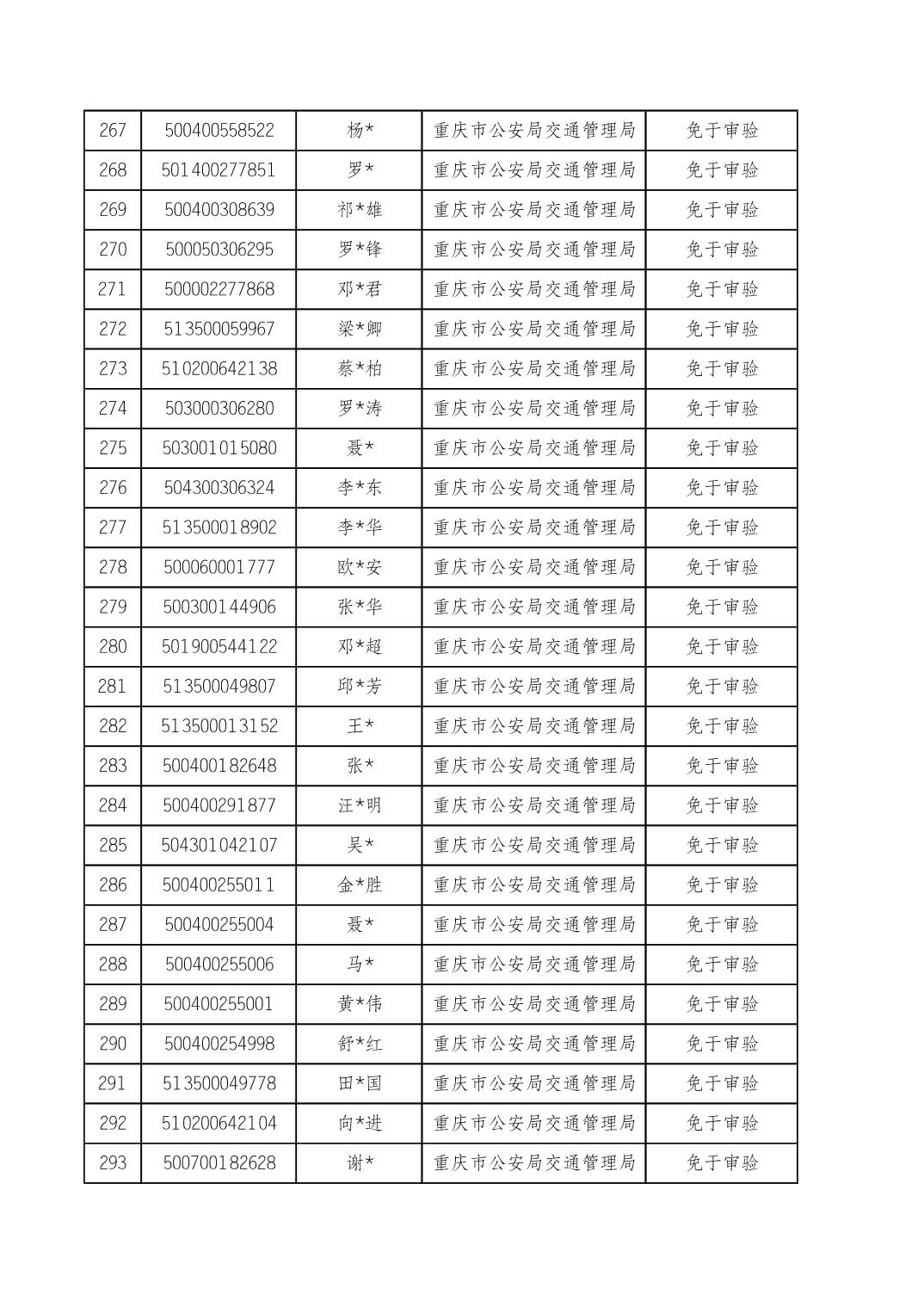 | 267 | 500400558522 | 杨* | 重庆市公安局交通管理局 | 免于审验 |
|---|---|---|---|---|
| 268 | 501400277851 | 罗* | 重庆市公安局交通管理局 | 免于审验 |
| 269 | 500400308639 | 祁*雄 | 重庆市公安局交通管理局 | 免于审验 |
| 270 | 500050306295 | 罗*锋 | 重庆市公安局交通管理局 | 免于审验 |
| 271 | 500002277868 | 邓*君 | 重庆市公安局交通管理局 | 免于审验 |
| 272 | 513500059967 | 梁*卿 | 重庆市公安局交通管理局 | 免于审验 |
| 273 | 510200642138 | 蔡*柏 | 重庆市公安局交通管理局 | 免于审验 |
| 274 | 503000306280 | 罗*涛 | 重庆市公安局交通管理局 | 免于审验 |
| 275 | 503001015080 | 聂* | 重庆市公安局交通管理局 | 免于审验 |
| 276 | 504300306324 | 李*东 | 重庆市公安局交通管理局 | 免于审验 |
| 277 | 513500018902 | 李*华 | 重庆市公安局交通管理局 | 免于审验 |
| 278 | 500060001777 | 欧*安 | 重庆市公安局交通管理局 | 免于审验 |
| 279 | 500300144906 | 张*华 | 重庆市公安局交通管理局 | 免于审验 |
| 280 | 501900544122 | 邓*超 | 重庆市公安局交通管理局 | 免于审验 |
| 281 | 513500049807 | 邱*芳 | 重庆市公安局交通管理局 | 免于审验 |
| 282 | 513500013152 | 王* | 重庆市公安局交通管理局 | 免于审验 |
| 283 | 500400182648 | 张* | 重庆市公安局交通管理局 | 免于审验 |
| 284 | 500400291877 | 汪*明 | 重庆市公安局交通管理局 | 免于审验 |
| 285 | 504301042107 | 吴* | 重庆市公安局交通管理局 | 免于审验 |
| 286 | 500400255011 | 金*胜 | 重庆市公安局交通管理局 | 免于审验 |
| 287 | 500400255004 | 聂* | 重庆市公安局交通管理局 | 免于审验 |
| 288 | 500400255006 | 马* | 重庆市公安局交通管理局 | 免于审验 |
| 289 | 500400255001 | 黄*伟 | 重庆市公安局交通管理局 | 免于审验 |
| 290 | 500400254998 | 舒*红 | 重庆市公安局交通管理局 | 免于审验 |
| 291 | 513500049778 | 田*国 | 重庆市公安局交通管理局 | 免于审验 |
| 292 | 510200642104 | 向*进 | 重庆市公安局交通管理局 | 免于审验 |
| 293 | 500700182628 | 谢* | 重庆市公安局交通管理局 | 免于审验 |